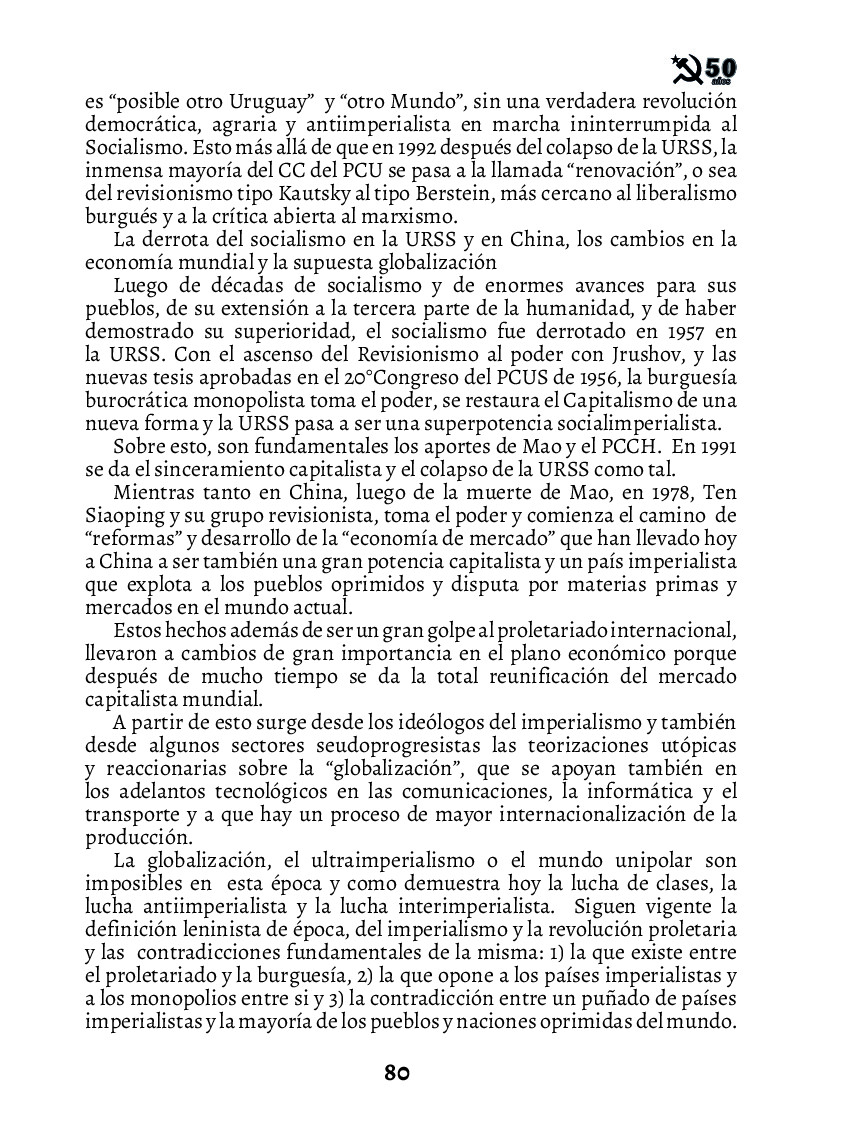 50 años

es “posible otro Uruguay” y “otro Mundo”, sin una verdadera revolución democrática, agraria y antiimperialista en marcha ininterrumpida al Socialismo. Esto más allá de que en 1992 después del colapso de la URSS, la inmensa mayoría del CC del PCU se pasa a la llamada “renovación”, o sea del revisionismo tipo Kautsky al tipo Berstein, más cercano al liberalismo burgués y a la crítica abierta al marxismo.

La derrota del socialismo en la URSS y en China, los cambios en la economía mundial y la supuesta globalización

Luego de décadas de socialismo y de enormes avances para sus pueblos, de su extensión a la tercera parte de la humanidad, y de haber demostrado su superioridad, el socialismo fue derrotado en 1957 en la URSS. Con el ascenso del Revisionismo al poder con Jrushov, y las nuevas tesis aprobadas en el 20°Congreso del PCUS de 1956, la burguesía burocrática monopolista toma el poder, se restaura el Capitalismo de una nueva forma y la URSS pasa a ser una superpotencia socialimperialista.

Sobre esto, son fundamentales los aportes de Mao y el PCCH. En 1991 se da el sinceramiento capitalista y el colapso de la URSS como tal.

Mientras tanto en China, luego de la muerte de Mao, en 1978, Ten Siaoping y su grupo revisionista, toma el poder y comienza el camino de “reformas” y desarrollo de la “economía de mercado” que han llevado hoy a China a ser también una gran potencia capitalista y un país imperialista que explota a los pueblos oprimidos y disputa por materias primas y mercados en el mundo actual.

Estos hechos además de ser un gran golpe al proletariado internacional, llevaron a cambios de gran importancia en el plano económico porque después de mucho tiempo se da la total reunificación del mercado capitalista mundial.

A partir de esto surge desde los ideólogos del imperialismo y también desde algunos sectores seudoprogresistas las teorizaciones utópicas y reaccionarias sobre la “globalización”, que se apoyan también en los adelantos tecnológicos en las comunicaciones, la informática y el transporte y a que hay un proceso de mayor internacionalización de la producción.

La globalización, el ultraimperialismo o el mundo unipolar son imposibles en esta época y como demuestra hoy la lucha de clases, la lucha antiimperialista y la lucha interimperialista. Siguen vigente la definición leninista de época, del imperialismo y la revolución proletaria y las contradicciones fundamentales de la misma: 1) la que existe entre el proletariado y la burguesía, 2) la que opone a los países imperialistas y a los monopolios entre si y 3) la contradicción entre un puñado de países imperialistas y la mayoría de los pueblos y naciones oprimidas del mundo.

80